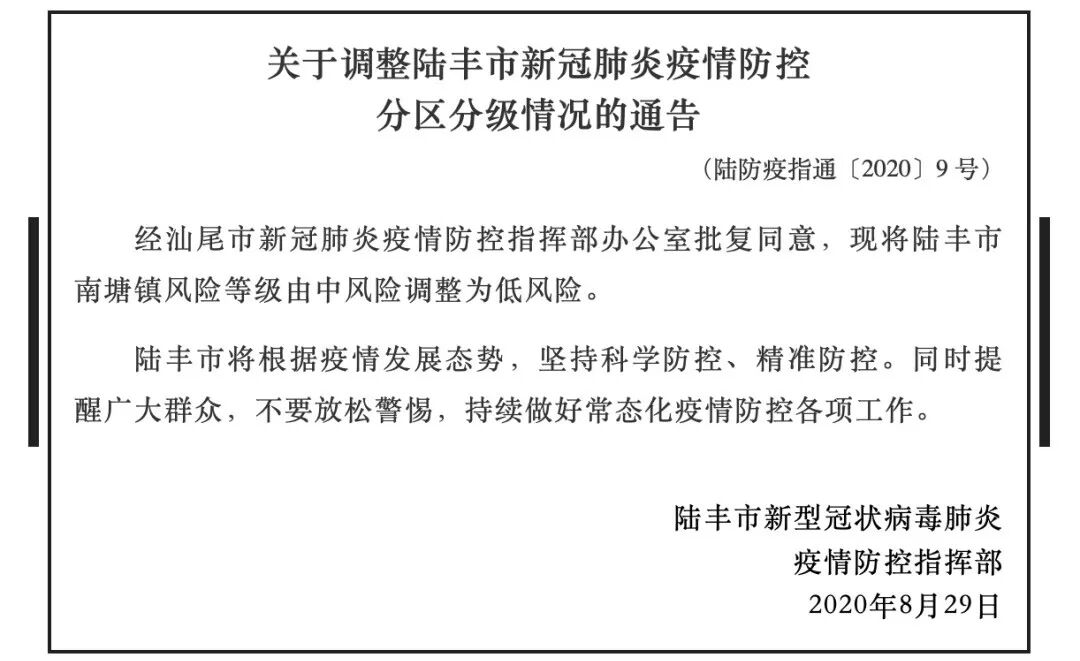 关于调整陆丰市新冠肺炎疫情防控
分区分级情况的通告

（陆防疫指通〔2020〕9号）

经汕尾市新冠肺炎疫情防控指挥部办公室批复同意，现将陆丰市南塘镇风险等级由中风险调整为低风险。

陆丰市将根据疫情发展态势，坚持科学防控、精准防控。同时提醒广大群众，不要放松警惕，持续做好常态化疫情防控各项工作。

陆丰市新型冠状病毒肺炎
疫情防控指挥部
2020年8月29日